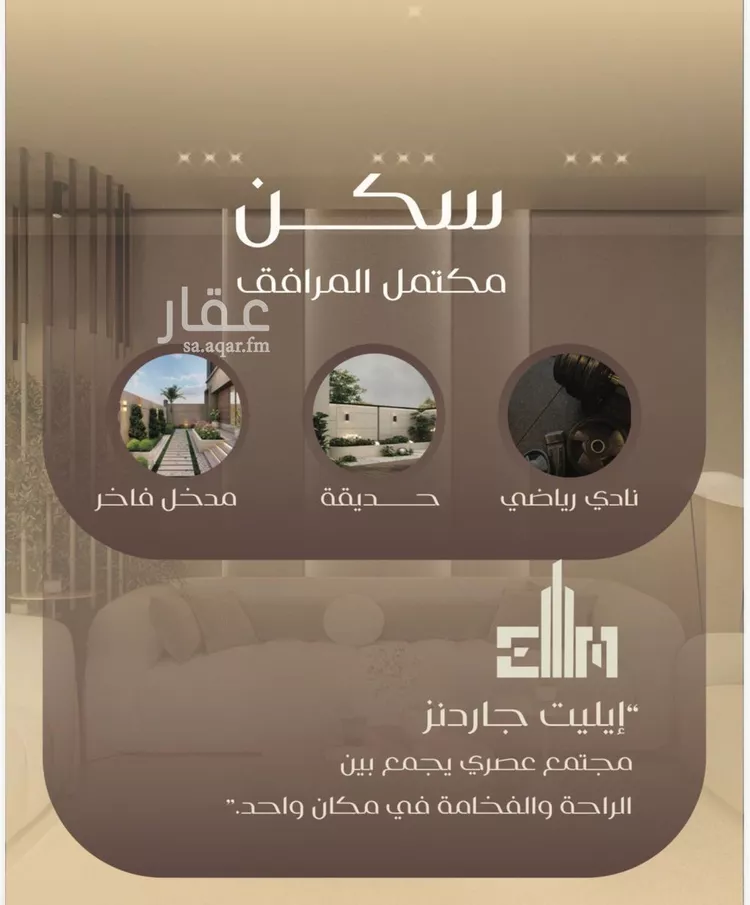 سكن
مكتمل المرافق

عقار
sa.aqar.fm

نادي رياضي
حديقة
مدخل فاخر

"إيليت جاردنز
مجتمع عصري يجمع بين
الراحة والفخامة في مكان واحد."